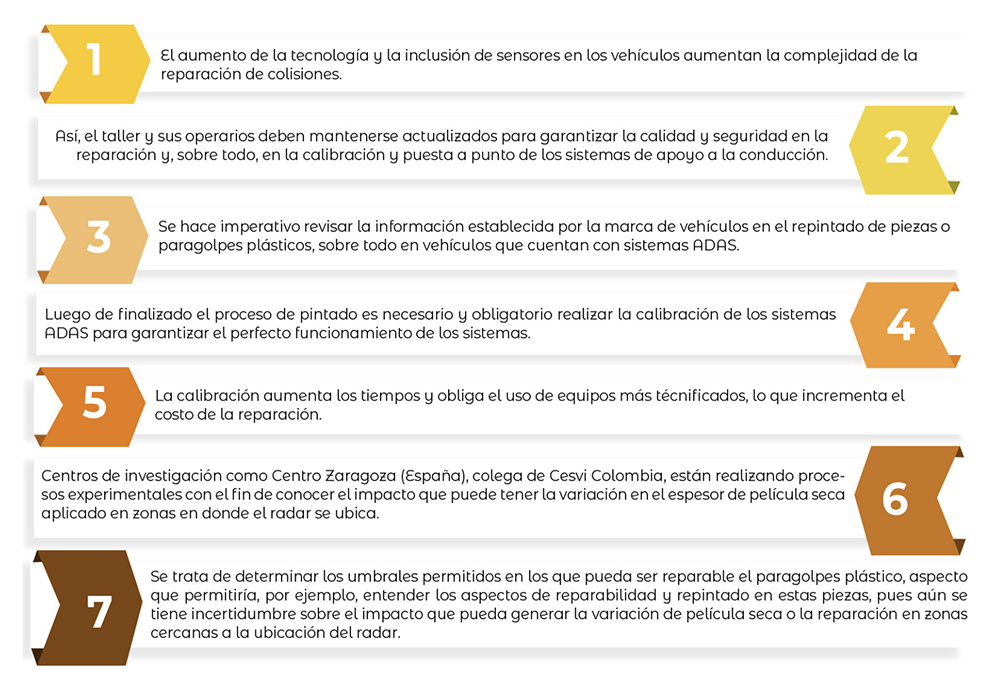 1

El aumento de la tecnología y la inclusión de sensores en los vehículos aumentan la complejidad de la reparación de colisiones.

Así, el taller y sus operarios deben mantenerse actualizados para garantizar la calidad y seguridad en la reparación y, sobre todo, en la calibración y puesta a punto de los sistemas de apoyo a la conducción.

2

3

Se hace imperativo revisar la información establecida por la marca de vehículos en el repintado de piezas o paragolpes plásticos, sobre todo en vehículos que cuentan con sistemas ADAS.

Luego de finalizado el proceso de pintado es necesario y obligatorio realizar la calibración de los sistemas ADAS para garantizar el perfecto funcionamiento de los sistemas.

4

5

La calibración aumenta los tiempos y obliga el uso de equipos más técnificados, lo que incrementa el costo de la reparación.

Centros de investigación como Centro Zaragoza (España), colega de Cesvi Colombia, están realizando procesos experimentales con el fin de conocer el impacto que puede tener la variación en el espesor de película seca aplicado en zonas en donde el radar se ubica.

6

7

Se trata de determinar los umbrales permitidos en los que pueda ser reparable el paragolpes plástico, aspecto que permitiría, por ejemplo, entender los aspectos de reparabilidad y repintado en estas piezas, pues aún se tiene incertidumbre sobre el impacto que pueda generar la variación de película seca o la reparación en zonas cercanas a la ubicación del radar.